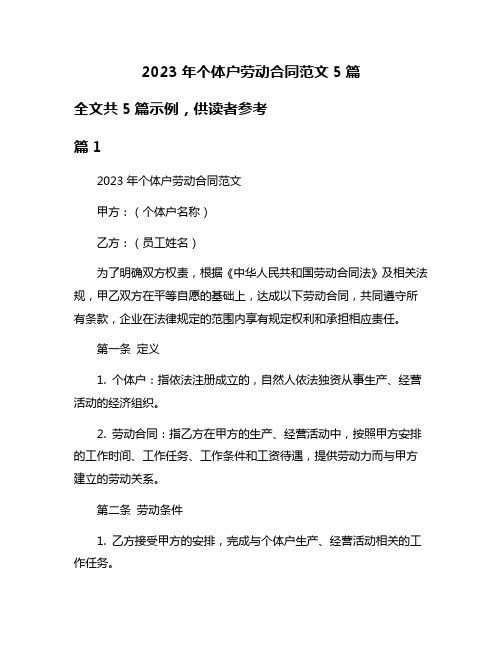 2023 年个体户劳动合同范文 5 篇

全文共 5 篇示例，供读者参考

篇 1

2023 年个体户劳动合同范文

甲方：（个体户名称）

乙方：（员工姓名）

为了明确双方权责，根据《中华人民共和国劳动合同法》及相关法规，甲乙双方在平等自愿的基础上，达成以下劳动合同，共同遵守所有条款，企业在法律规定的范围内享有规定权利和承担相应责任。

第一条 定义

1. 个体户：指依法注册成立的，自然人依法独资从事生产、经营活动的经济组织。

2. 劳动合同：指乙方在甲方的生产、经营活动中，按照甲方安排的工作时间、工作任务、工作条件和工资待遇，提供劳动力而与甲方建立的劳动关系。

第二条 劳动条件

1. 乙方接受甲方的安排，完成与个体户生产、经营活动相关的工作任务。